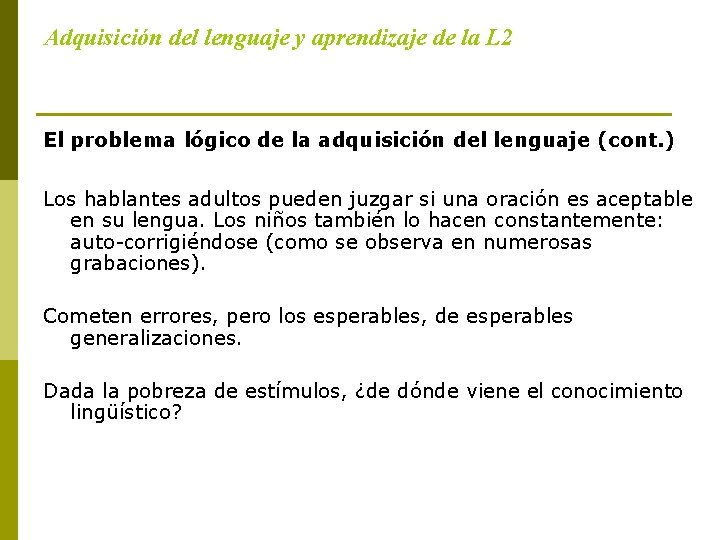 Adquisición del lenguaje y aprendizaje de la L2

El problema lógico de la adquisición del lenguaje (cont.)

Los hablantes adultos pueden juzgar si una oración es aceptable en su lengua. Los niños también lo hacen constantemente: auto-corrigiéndose (como se observa en numerosas grabaciones).

Cometen errores, pero los esperables, de esperables generalizaciones.

Dada la pobreza de estímulos, ¿de dónde viene el conocimiento lingüístico?